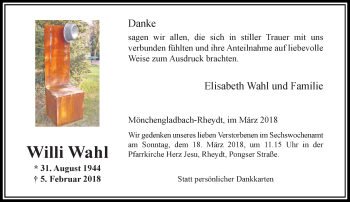 Willi Wahl
* 31. August 1944
† 5. Februar 2018

Danke
sagen wir allen, die sich in stiller Trauer mit uns verbunden fühlten und ihre Anteilnahme auf liebevolle Weise zum Ausdruck brachten.

Elisabeth Wahl und Familie

Mönchengladbach-Rheydt, im März 2018

Wir gedenken unseres lieben Verstorbenen im Sechswochenamt am Sonntag, dem 18. März 2018, um 11.15 Uhr in der Pfarrkirche Herz Jesu, Rheydt, Pongser Straße.

Statt persönlicher Dankkarten